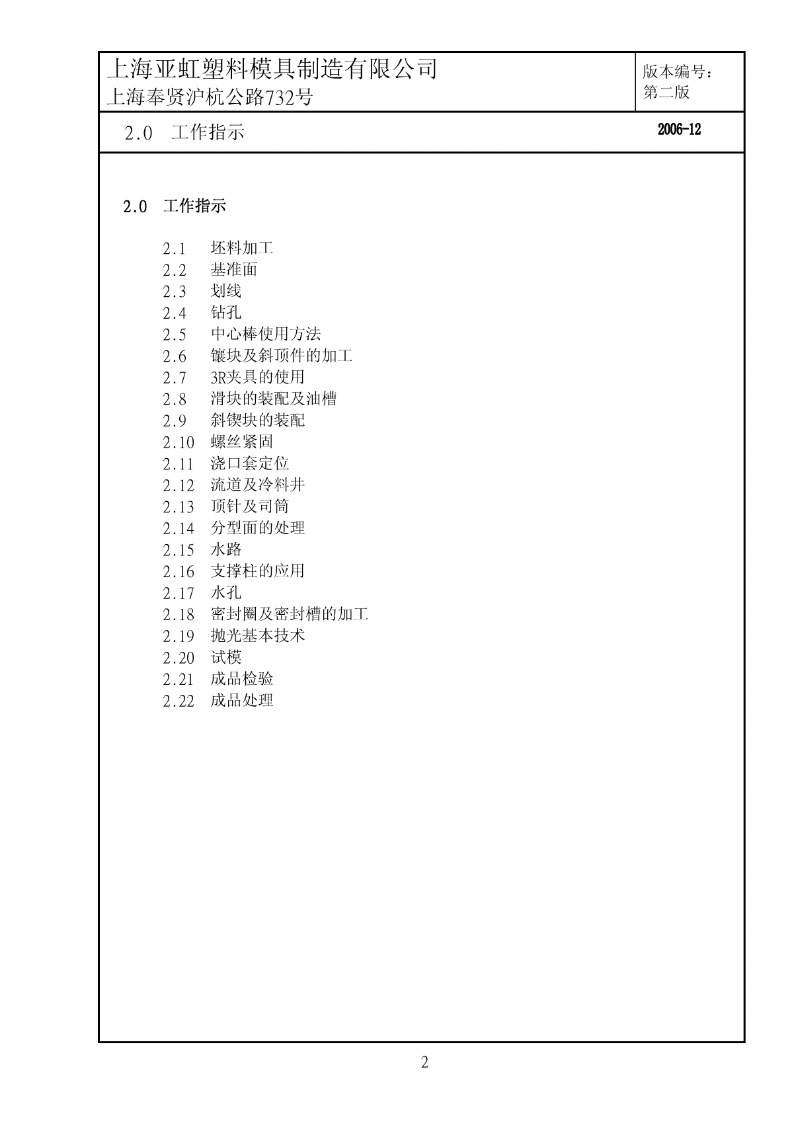 上海亚虹塑料模具制造有限公司
上海奉贤沪杭公路732号

版本编号：
第二版

2.0　工作指示

2006-12

2.0　工作指示

2.1　坯料加工
2.2　基准面
2.3　划线
2.4　钻孔
2.5　中心棒使用方法
2.6　镶块及斜顶件的加工
2.7　3R夹具的使用
2.8　滑块的装配及油槽
2.9　斜锲块的装配
2.10　螺丝紧固
2.11　浇口套定位
2.12　流道及冷料井
2.13　顶针及司筒
2.14　分型面的处理
2.15　水路
2.16　支撑柱的应用
2.17　水孔
2.18　密封圈及密封槽的加工
2.19　抛光基本技术
2.20　试模
2.21　成品检验
2.22　成品处理

2